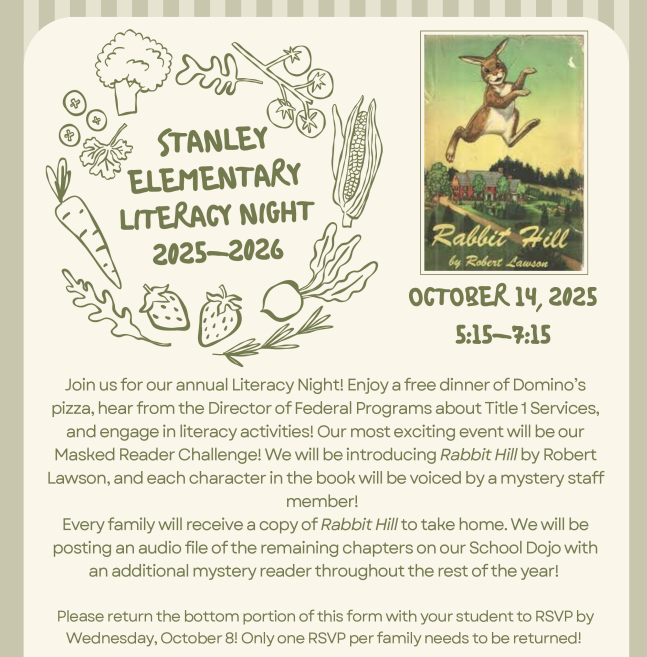 STANLEY ELEMENTARY LITERACY NIGHT 2025—2026

Rabbit Hill
by Robert Lawson

OCTOBER 14, 2025
5:15—7:15

Join us for our annual Literacy Night! Enjoy a free dinner of Domino's pizza, hear from the Director of Federal Programs about Title 1 Services, and engage in literacy activities! Our most exciting event will be our Masked Reader Challenge! We will be introducing Rabbit Hill by Robert Lawson, and each character in the book will be voiced by a mystery staff member!
Every family will receive a copy of Rabbit Hill to take home. We will be posting an audio file of the remaining chapters on our School Dojo with an additional mystery reader throughout the rest of the year!

Please return the bottom portion of this form with your student to RSVP by Wednesday, October 8! Only one RSVP per family needs to be returned!